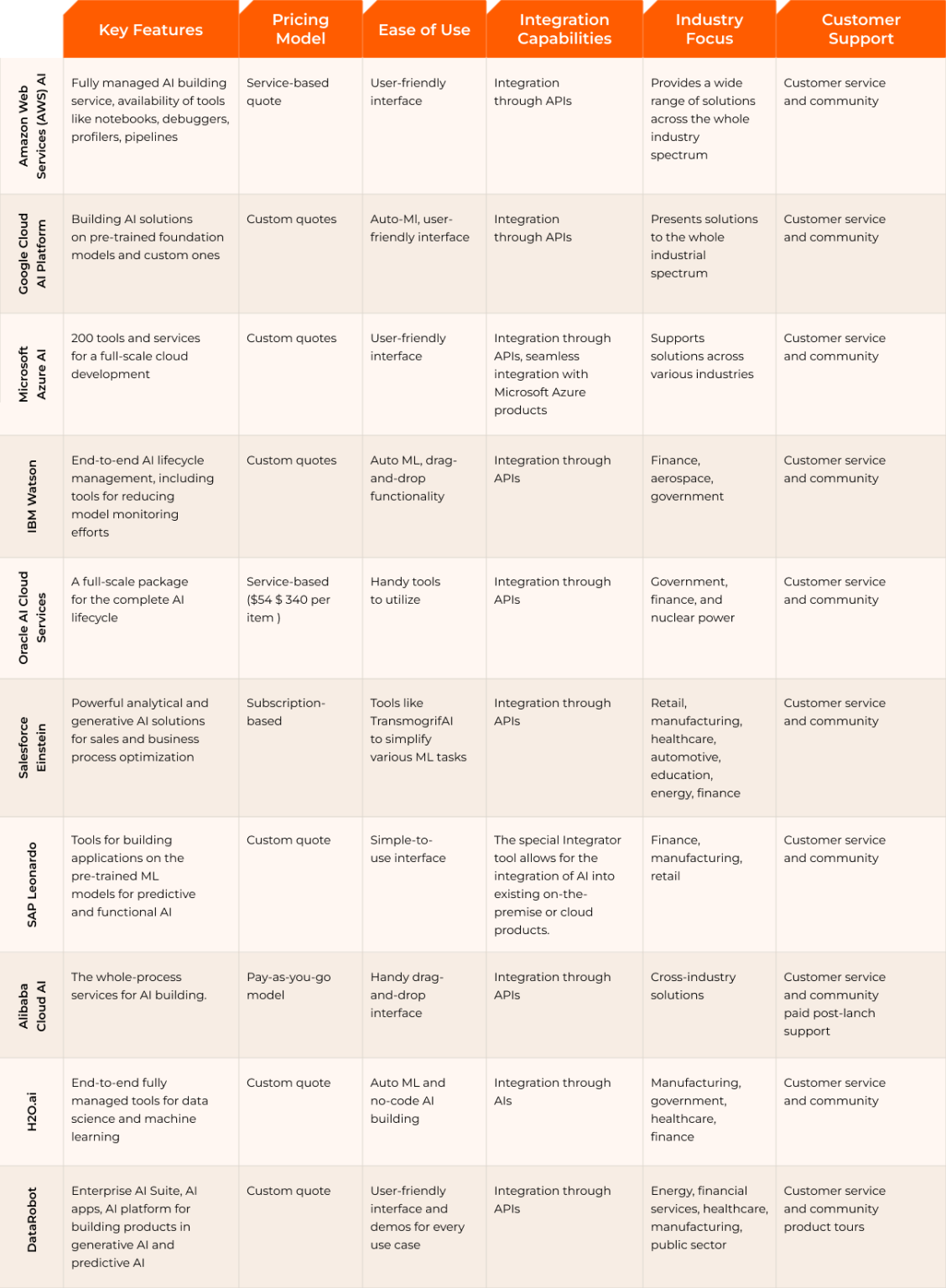 |  | Key Features | Pricing Model | Ease of Use | Integration Capabilities | Industry Focus | Customer Support |
|---|---|---|---|---|---|---|
| Amazon Web Services (AWS) AI | Fully managed AI building service, availability of tools like notebooks, debuggers, profilers, pipelines | Service-based quote | User-friendly interface | Integration through APIs | Provides a wide range of solutions across the whole industry spectrum | Customer service and community |
| Google Cloud AI Platform | Building AI solutions on pre-trained foundation models and custom ones | Custom quotes | Auto-Ml, user-friendly interface | Integration through APIs | Presents solutions to the whole industrial spectrum | Customer service and community |
| Microsoft Azure AI | 200 tools and services for a full-scale cloud development | Custom quotes | User-friendly interface | Integration through APIs, seamless integration with Microsoft Azure products | Supports solutions across various industries | Customer service and community |
| IBM Watson | End-to-end AI lifecycle management, including tools for reducing model monitoring efforts | Custom quotes | Auto ML, drag-and-drop functionality | Integration through APIs | Finance, aerospace, government | Customer service and community |
| Oracle AI Cloud Services | A full-scale package for the complete AI lifecycle | Service-based ($54 $ 340 per item ) | Handy tools to utilize | Integration through APIs | Government, finance, and nuclear power | Customer service and community |
| Salesforce Einstein | Powerful analytical and generative AI solutions for sales and business process optimization | Subscription-based | Tools like TransmogrifAI to simplify various ML tasks | Integration through APIs | Retail, manufacturing, healthcare, automotive, education, energy, finance | Customer service and community |
| SAP Leonardo | Tools for building applications on the pre-trained ML models for predictive and functional AI | Custom quote | Simple-to-use interface | The special Integrator tool allows for the integration of AI into existing on-the-premise or cloud products. | Finance, manufacturing, retail | Customer service and community |
| Alibaba Cloud AI | The whole-process services for AI building. | Pay-as-you-go model | Handy drag-and-drop interface | Integration through APIs | Cross-industry solutions | Customer service and community paid post-lanch support |
| H2O.ai | End-to-end fully managed tools for data science and machine learning | Custom quote | Auto ML and no-code AI building | Integration through AIs | Manufacturing, government, healthcare, finance | Customer service and community |
| DataRobot | Enterprise AI Suite, AI apps, AI platform for building products in generative AI and predictive AI | Custom quote | User-friendly interface and demos for every use case | Integration through APIs | Energy, financial services, healthcare, manufacturing, public sector | Customer service and community product tours |